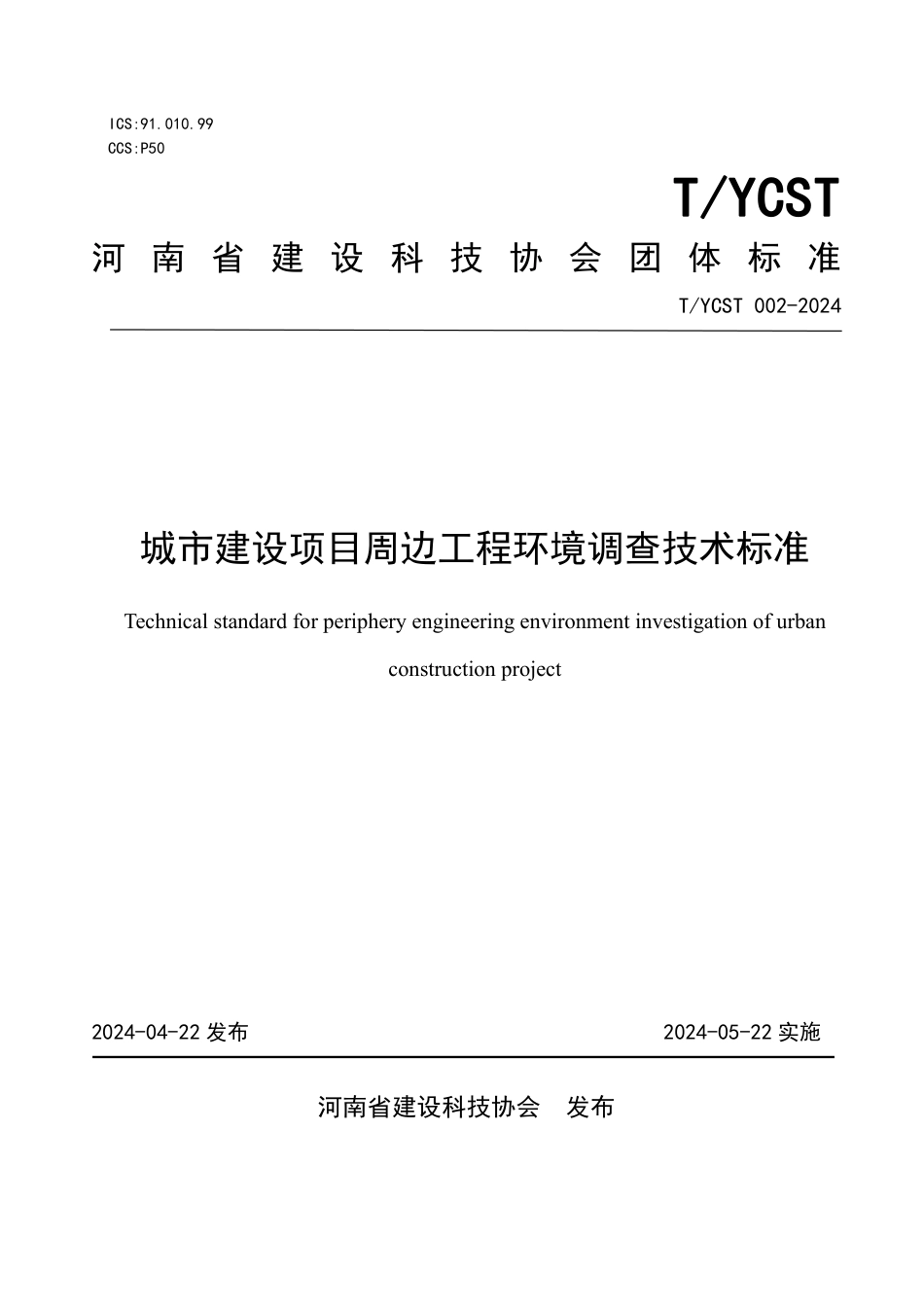 ICS:91.010.99
CCS:P50

T/YCST

河南省建设科技协会团体标准

T/YCST 002-2024

城市建设项目周边工程环境调查技术标准

Technical standard for periphery engineering environment investigation of urban construction project

2024-04-22 发布

2024-05-22 实施

河南省建设科技协会 发布